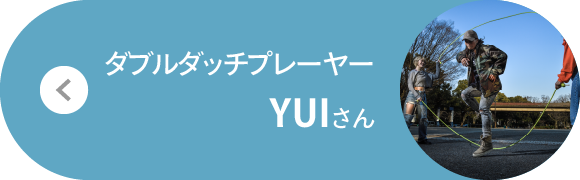 ダブルダッチプレーヤー
YUIさん